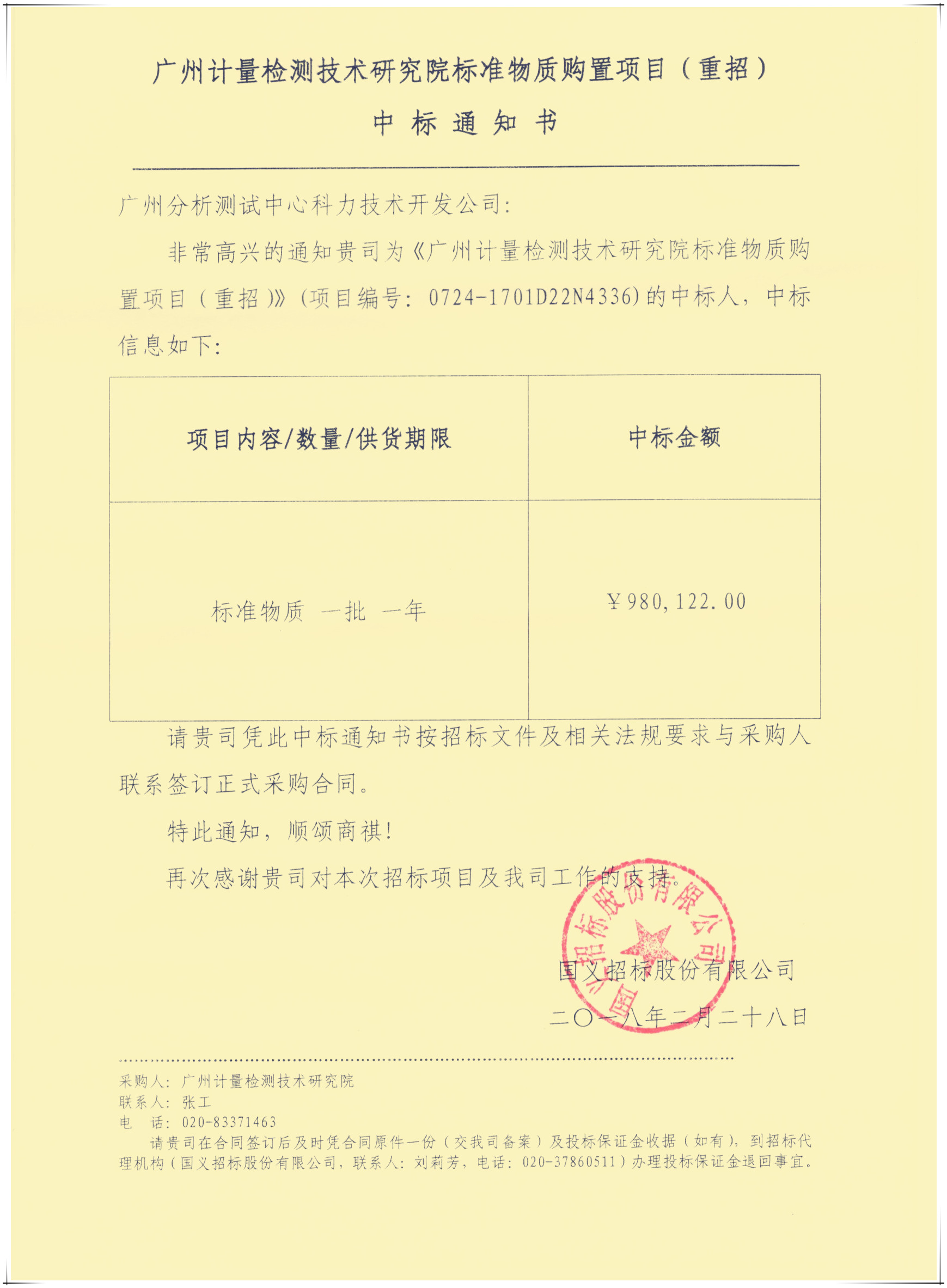 广州计量检测技术研究院标准物质购置项目（重招）

中 标 通 知 书

广州分析测试中心科力技术开发公司：

非常高兴的通知贵司为《广州计量检测技术研究院标准物质购置项目（重招）》（项目编号：0724-1701D22N4336）的中标人，中标信息如下：

| 项目内容/数量/供货期限 | 中标金额 |
|---|---|
| 标准物质 一批 一年 | ￥980,122.00 |

请贵司凭此中标通知书按招标文件及相关法规要求与采购人联系签订正式采购合同。

特此通知，顺颂商祺！

再次感谢贵司对本次招标项目及我司工作的支持。

国义招标股份有限公司

国义招标股份有限公司

二〇一八年二月二十八日

采购人：广州计量检测技术研究院
联系人：张工
电 话：020-83371463
请贵司在合同签订后及时凭合同原件一份（交我司备案）及投标保证金收据（如有），到招标代理机构（国义招标股份有限公司，联系人：刘莉芳，电话：020-37860511）办理投标保证金退回事宜。